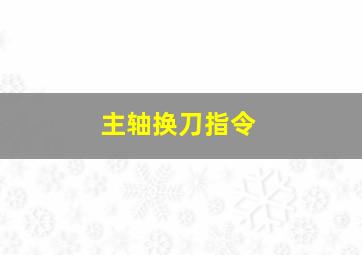 主轴换刀指令